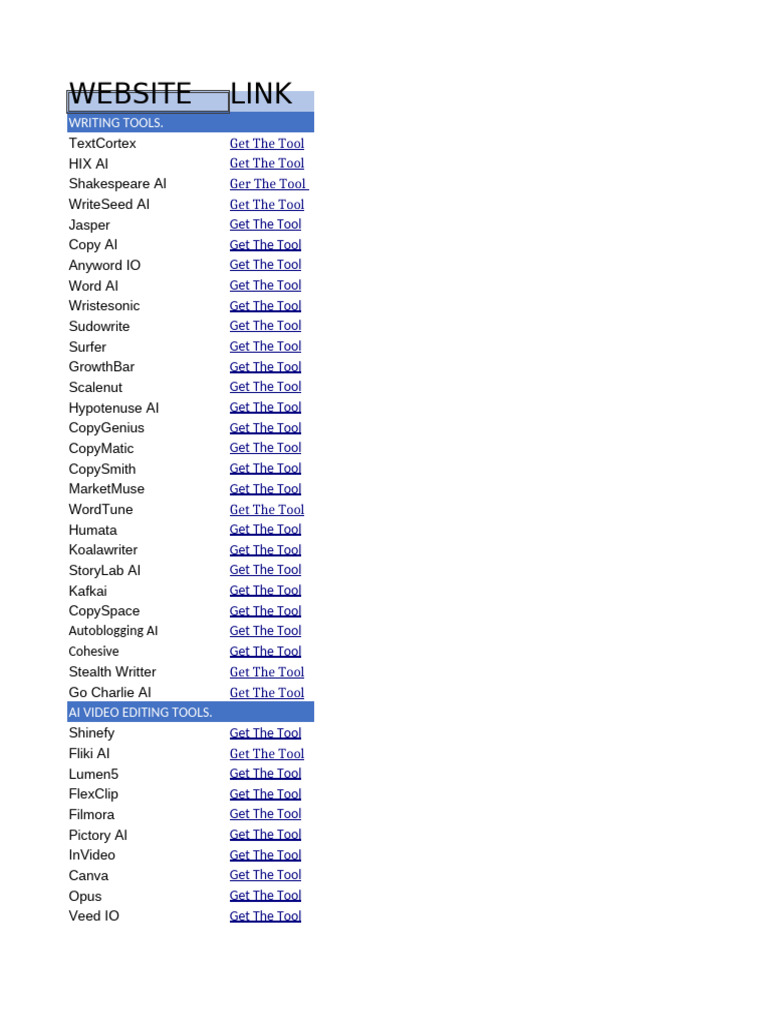 | WEBSITE | LINK |
|---|---|
| WRITING TOOLS. | |
| TextCortex | Get The Tool |
| HIX AI | Get The Tool |
| Shakespeare AI | Ger The Tool |
| WriteSeed AI | Get The Tool |
| Jasper | Get The Tool |
| Copy AI | Get The Tool |
| Anyword IO | Get The Tool |
| Word AI | Get The Tool |
| Wristesonic | Get The Tool |
| Sudowrite | Get The Tool |
| Surfer | Get The Tool |
| GrowthBar | Get The Tool |
| Scalenut | Get The Tool |
| Hypotenuse AI | Get The Tool |
| CopyGenius | Get The Tool |
| CopyMatic | Get The Tool |
| CopySmith | Get The Tool |
| MarketMuse | Get The Tool |
| WordTune | Get The Tool |
| Humata | Get The Tool |
| Koalawriter | Get The Tool |
| StoryLab AI | Get The Tool |
| Kafkai | Get The Tool |
| CopySpace | Get The Tool |
| Autoblogging AI | Get The Tool |
| Cohesive | Get The Tool |
| Stealth Writter | Get The Tool |
| Go Charlie AI | Get The Tool |
| AI VIDEO EDITING TOOLS. | |
| Shinefy | Get The Tool |
| Fliki AI | Get The Tool |
| Lumen5 | Get The Tool |
| FlexClip | Get The Tool |
| Filmora | Get The Tool |
| Pictory AI | Get The Tool |
| InVideo | Get The Tool |
| Canva | Get The Tool |
| Opus | Get The Tool |
| Veed IO | Get The Tool |